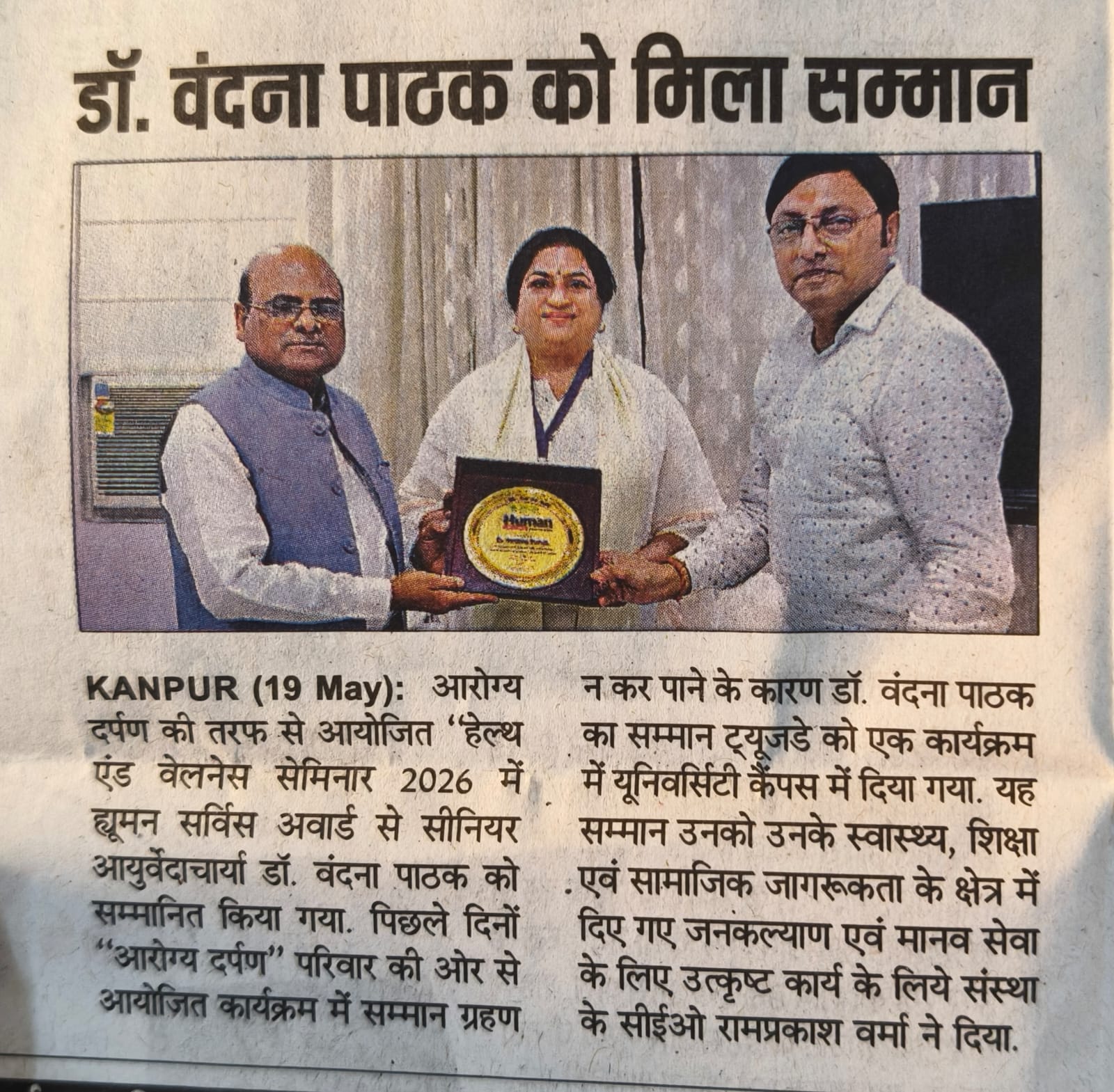 डॉ. वंदना पाठक को मिला सम्मान

Human

KANPUR (19 May): आरोग्य दर्पण की तरफ से आयोजित "हेल्थ एंड वेलनेस सेमिनार 2026 में ह्यूमन सर्विस अवार्ड से सीनियर आयुर्वेदाचार्या डॉ. वंदना पाठक को सम्मानित किया गया. पिछले दिनों "आरोग्य दर्पण" परिवार की ओर से आयोजित कार्यक्रम में सम्मान ग्रहण न कर पाने के कारण डॉ. वंदना पाठक का सम्मान ट्यूजडे को एक कार्यक्रम में यूनिवर्सिटी कैंपस में दिया गया. यह सम्मान उनको उनके स्वास्थ्य, शिक्षा एवं सामाजिक जागरूकता के क्षेत्र में दिए गए जनकल्याण एवं मानव सेवा के लिए उत्कृष्ट कार्य के लिये संस्था के सीईओ रामप्रकाश वर्मा ने दिया.